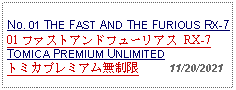 No. 01 THE FAST AND THE FURIOUS RX-7
01 ファストアンドフューリアス RX-7
TOMICA PREMIUM UNLIMITED
トミカプレミアム無制限
11/20/2021